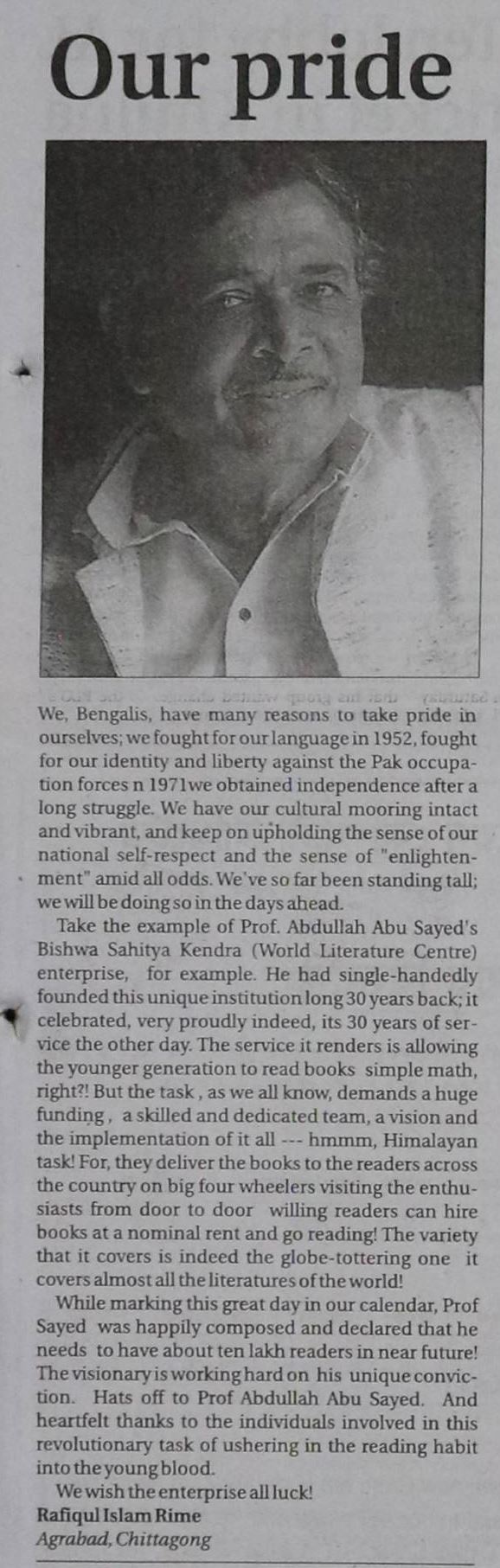 Our pride

We, Bengalis, have many reasons to take pride in ourselves; we fought for our language in 1952, fought for our identity and liberty against the Pak occupation forces n 1971we obtained independence after a long struggle. We have our cultural mooring intact and vibrant, and keep on upholding the sense of our national self-respect and the sense of "enlightenment" amid all odds. We've so far been standing tall; we will be doing so in the days ahead.

Take the example of Prof. Abdullah Abu Sayed's Bishwa Sahitya Kendra (World Literature Centre) enterprise, for example. He had single-handedly founded this unique institution long 30 years back; it celebrated, very proudly indeed, its 30 years of service the other day. The service it renders is allowing the younger generation to read books simple math, right?! But the task , as we all know, demands a huge funding , a skilled and dedicated team, a vision and the implementation of it all --- hmmm, Himalayan task! For, they deliver the books to the readers across the country on big four wheelers visiting the enthusiasts from door to door willing readers can hire books at a nominal rent and go reading! The variety that it covers is indeed the globe-tottering one it covers almost all the literatures of the world!

While marking this great day in our calendar, Prof Sayed was happily composed and declared that he needs to have about ten lakh readers in near future! The visionary is working hard on his unique conviction. Hats off to Prof Abdullah Abu Sayed. And heartfelt thanks to the individuals involved in this revolutionary task of ushering in the reading habit into the young blood.

We wish the enterprise all luck!
Rafiqul Islam Rime
Agrabad, Chittagong